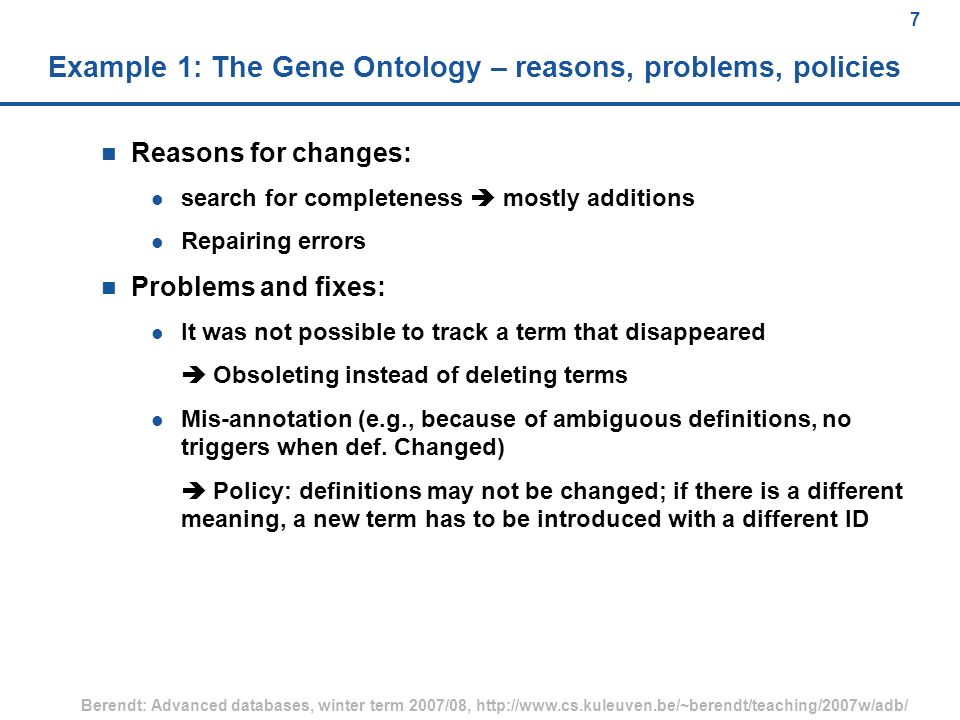 7

Example 1: The Gene Ontology – reasons, problems, policies

Reasons for changes:

search for completeness ➔ mostly additions

Repairing errors

Problems and fixes:

It was not possible to track a term that disappeared

➔ Obsoleting instead of deleting terms

Mis-annotation (e.g., because of ambiguous definitions, no triggers when def. Changed)

➔ Policy: definitions may not be changed; if there is a different meaning, a new term has to be introduced with a different ID

Berendt: Advanced databases, winter term 2007/08, http://www.cs.kuleuven.be/~berendt/teaching/2007w/adb/